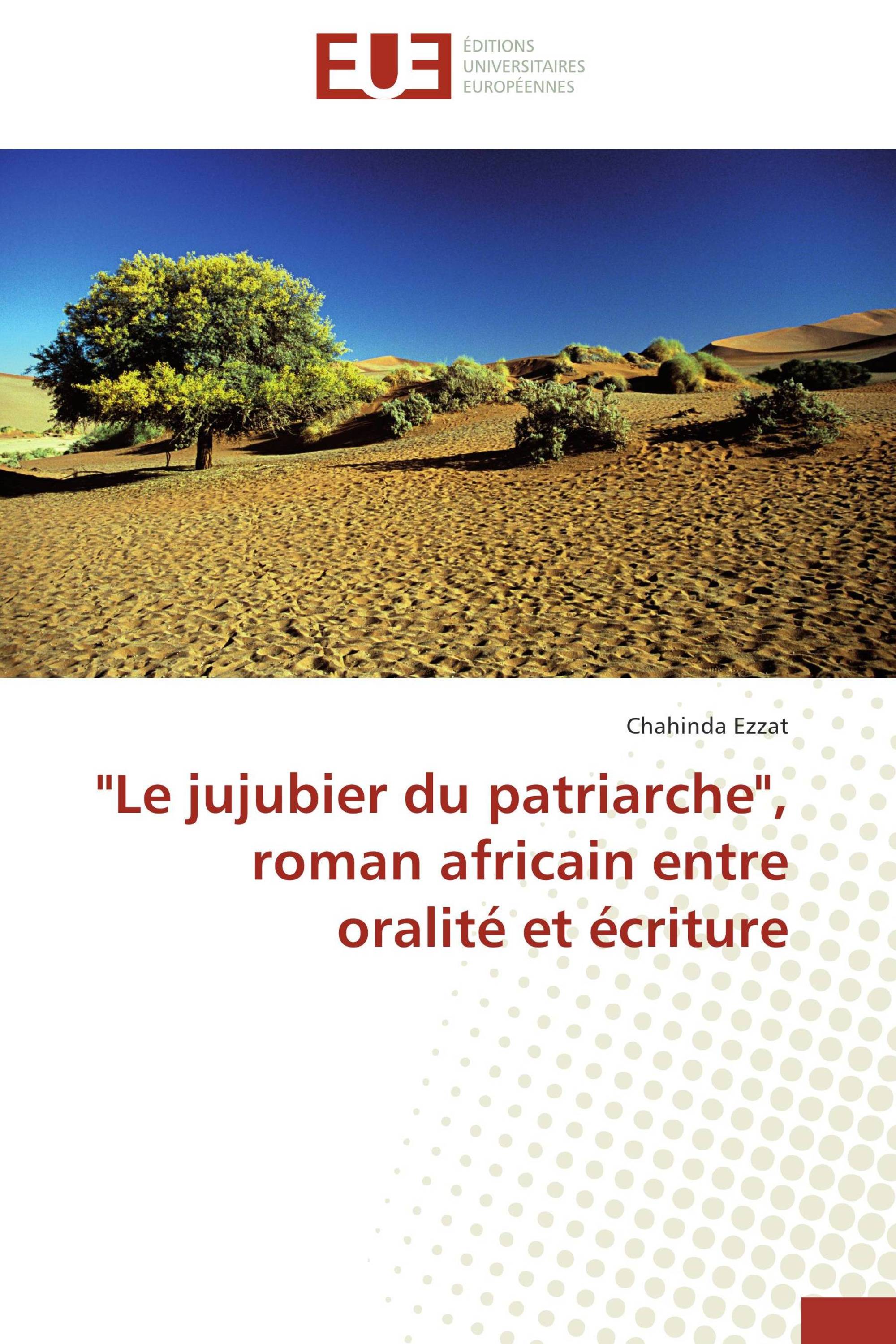 EUE
ÉDITIONS
UNIVERSITAIRES
EUROPÉENNES

Chahinda Ezzat

"Le jujubier du patriarche", roman africain entre oralité et écriture